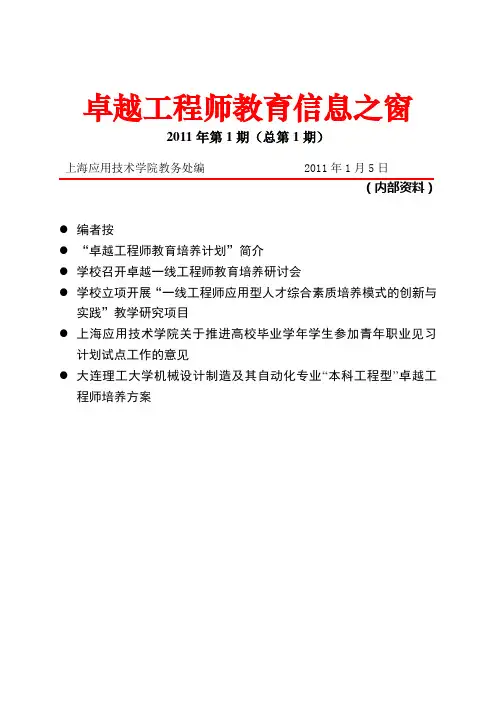 卓越工程师教育信息之窗

2011 年第 1 期（总第 1 期）

上海应用技术学院教务处编　　2011 年 1 月 5 日

（内部资料）

● 编者按
● “卓越工程师教育培养计划”简介
● 学校召开卓越一线工程师教育培养研讨会
● 学校立项开展“一线工程师应用型人才综合素质培养模式的创新与实践”教学研究项目
● 上海应用技术学院关于推进高校毕业学年学生参加青年职业见习计划试点工作的意见
● 大连理工大学机械设计制造及其自动化专业“本科工程型”卓越工程师培养方案